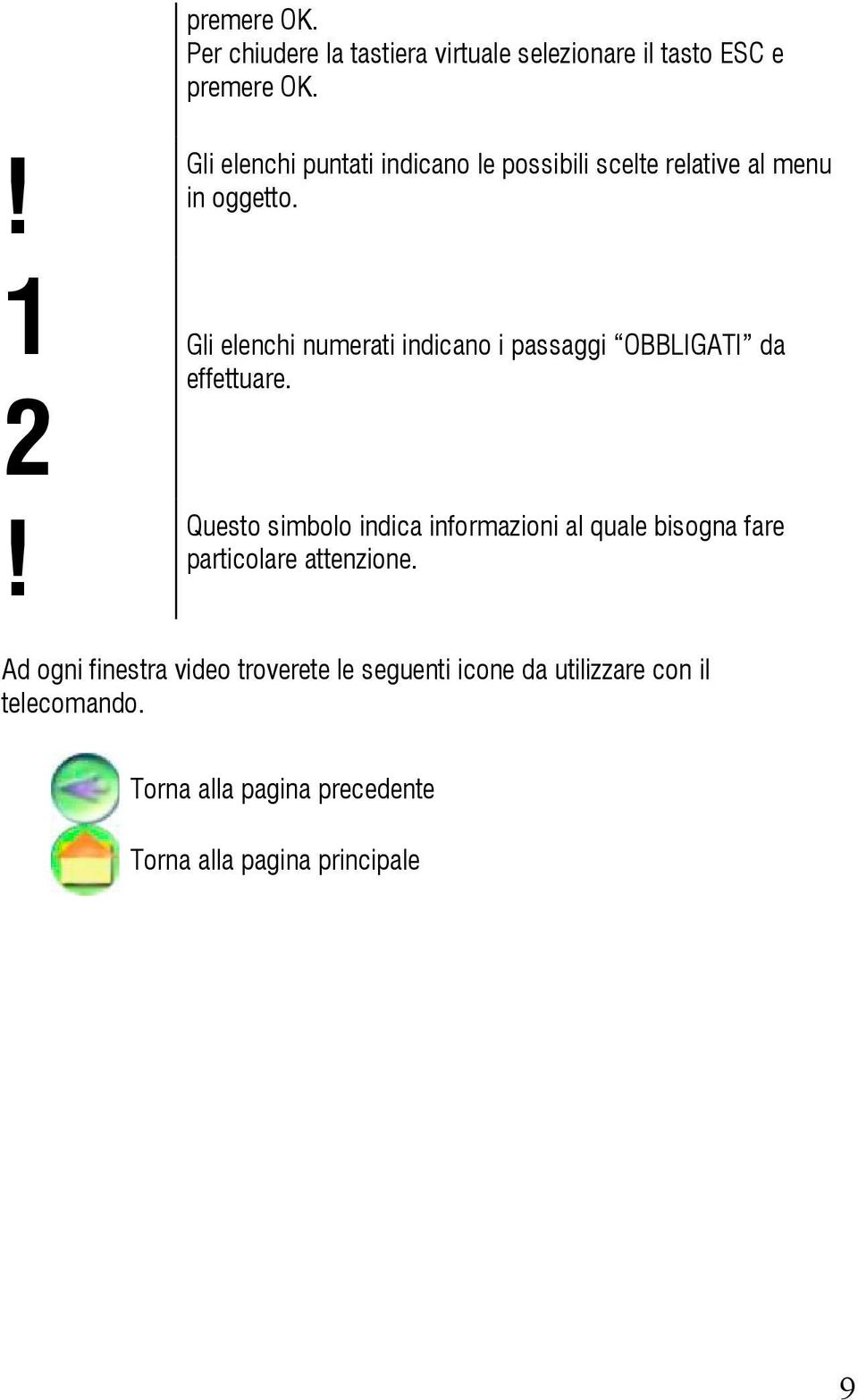 premere OK.
Per chiudere la tastiera virtuale selezionare il tasto ESC e premere OK.

!

Gli elenchi puntati indicano le possibili scelte relative al menu in oggetto.

1
2

Gli elenchi numerati indicano i passaggi “OBBLIGATI” da effettuare.

!

Questo simbolo indica informazioni al quale bisogna fare particolare attenzione.

Ad ogni finestra video troverete le seguenti icone da utilizzare con il telecomando.

Torna alla pagina precedente

Torna alla pagina principale

9